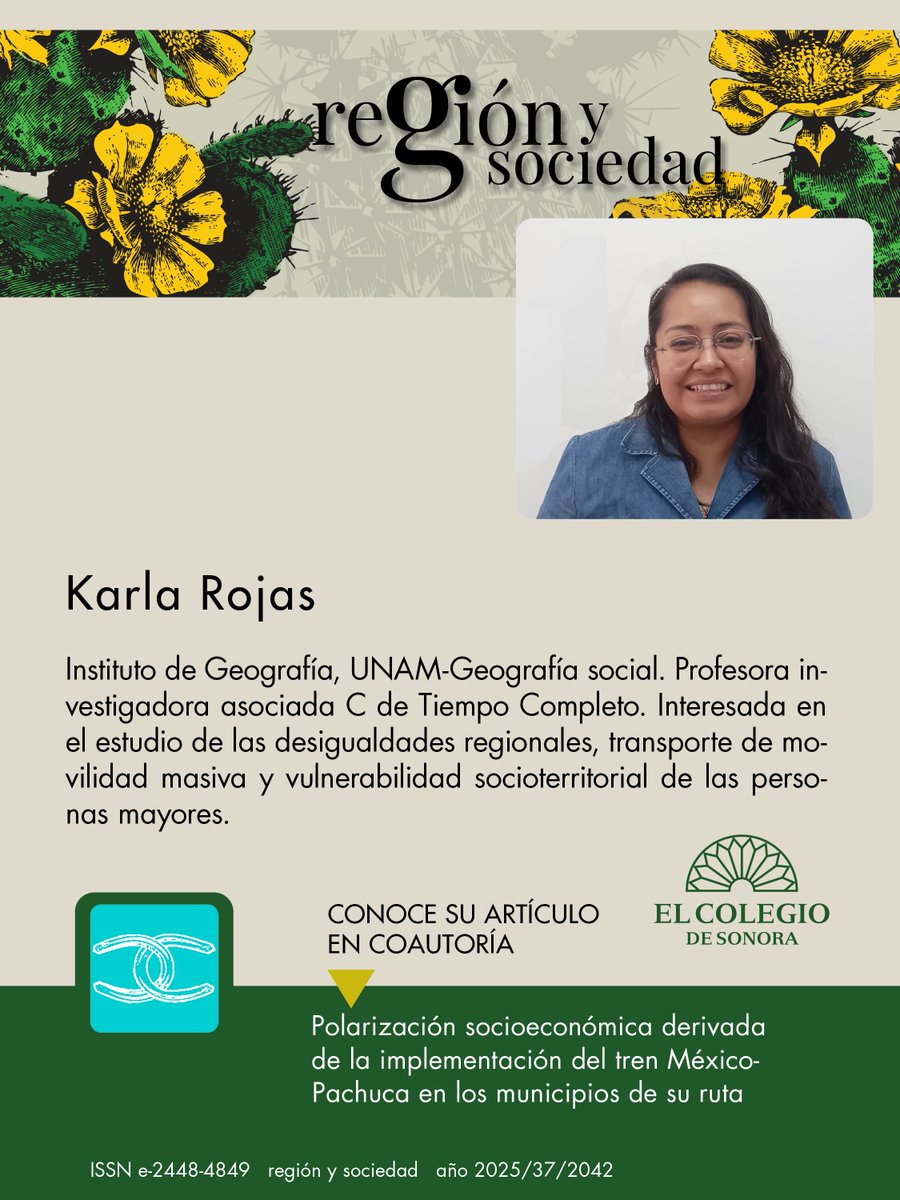 región y sociedad

Karla Rojas

Instituto de Geografía, UNAM-Geografía social. Profesora investigadora asociada C de Tiempo Completo. Interesada en el estudio de las desigualdades regionales, transporte de movilidad masiva y vulnerabilidad socioterritorial de las personas mayores.

CONOCE SU ARTÍCULO EN COAUTORÍA

EL COLEGIO DE SONORA

Polarización socioeconómica derivada de la implementación del tren México-Pachuca en los municipios de su ruta

ISSN e-2448-4849 región y sociedad año 2025/37/2042